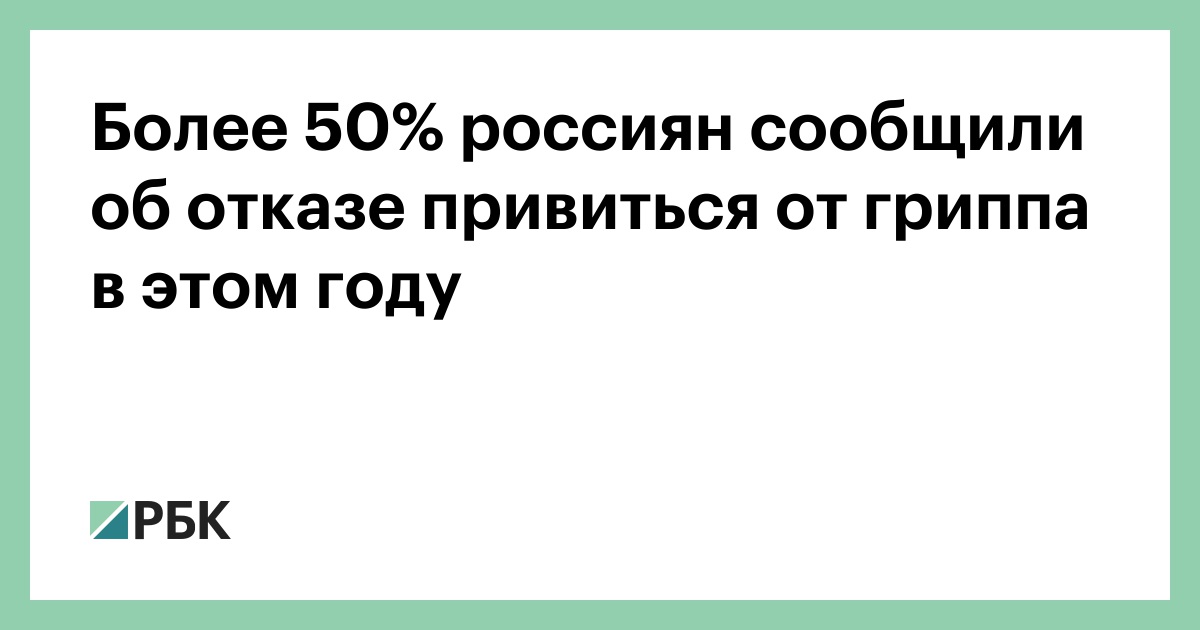 Более 50% россиян сообщили об отказе привиться от гриппа в этом году

РБК